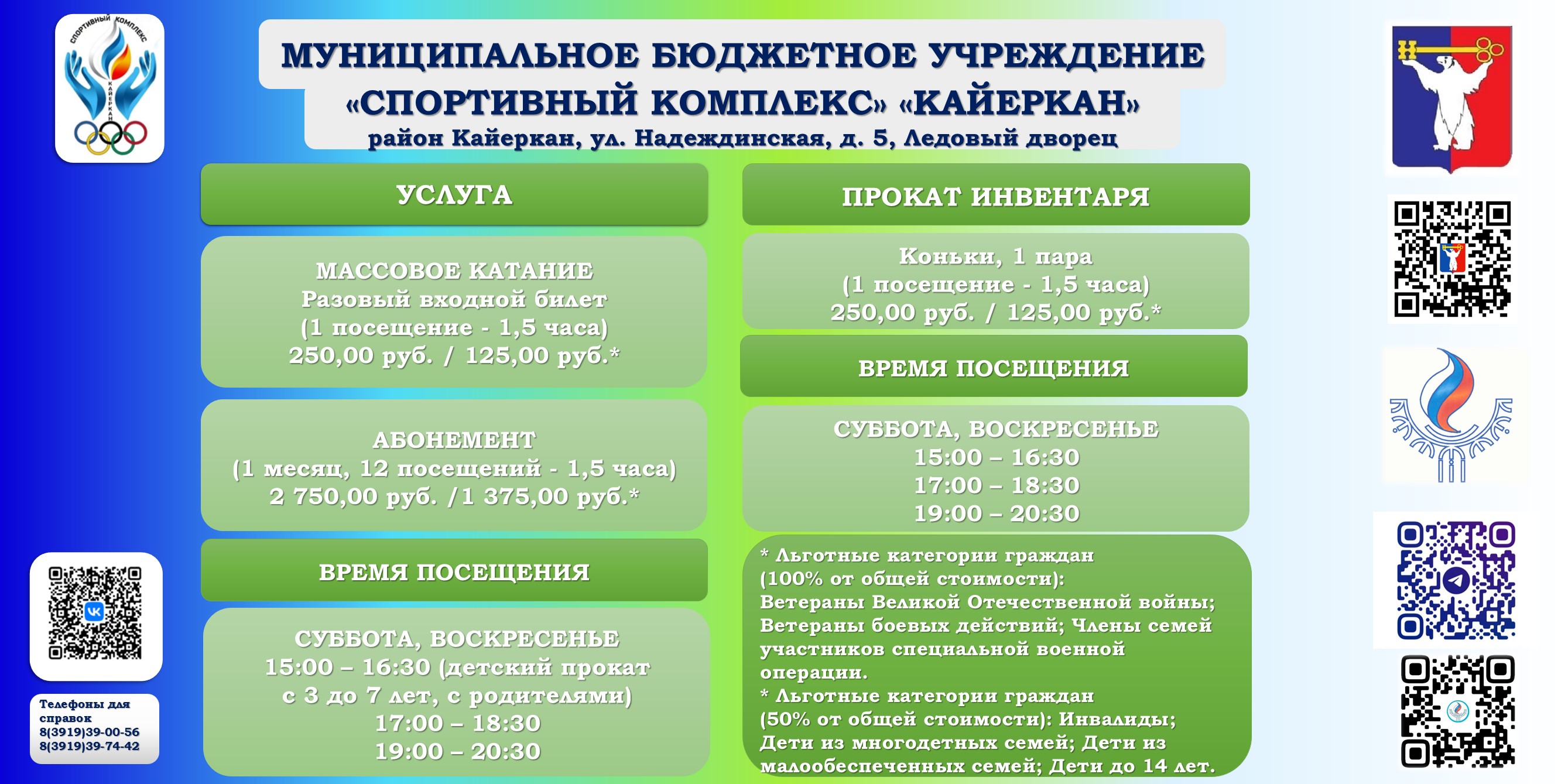 СПОРТИВНЫЙ КОМПЛЕКС КАЙЕРКАН

МУНИЦИПАЛЬНОЕ БЮДЖЕТНОЕ УЧРЕЖДЕНИЕ «СПОРТИВНЫЙ КОМПЛЕКС» «КАЙЕРКАН»
район Кайеркан, ул. Надеждинская, д. 5, Ледовый дворец

УСЛУГА

МАССОВОЕ КАТАНИЕ
Разовый входной билет
(1 посещение - 1,5 часа)
250,00 руб. / 125,00 руб.*

АБОНЕМЕНТ
(1 месяц, 12 посещений - 1,5 часа)
2 750,00 руб. /1 375,00 руб.*

ВРЕМЯ ПОСЕЩЕНИЯ

СУББОТА, ВОСКРЕСЕНЬЕ
15:00 – 16:30 (детский прокат с 3 до 7 лет, с родителями)
17:00 – 18:30
19:00 – 20:30

ПРОКАТ ИНВЕНТАРЯ

Коньки, 1 пара
(1 посещение - 1,5 часа)
250,00 руб. / 125,00 руб.*

ВРЕМЯ ПОСЕЩЕНИЯ

СУББОТА, ВОСКРЕСЕНЬЕ
15:00 – 16:30
17:00 – 18:30
19:00 – 20:30

* Льготные категории граждан (100% от общей стоимости): Ветераны Великой Отечественной войны; Ветераны боевых действий; Члены семей участников специальной военной операции.
* Льготные категории граждан (50% от общей стоимости): Инвалиды; Дети из многодетных семей; Дети из малообеспеченных семей; Дети до 14 лет.

Телефоны для справок
8(3919)39-00-56
8(3919)39-74-42